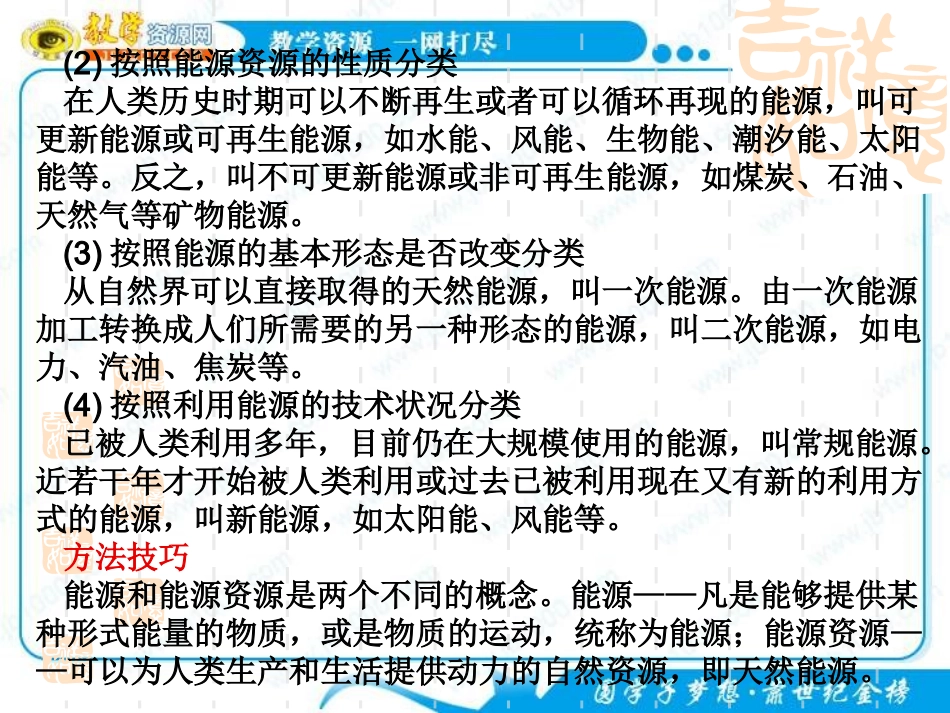 教学资源网 教学资源 一网打尽

(2) 按照能源资源的性质分类

在人类历史时期可以不断再生或者可以循环再现的能源，叫可更新能源或可再生能源，如水能、风能、生物能、潮汐能、太阳能等。反之，叫不可更新能源或非可再生能源，如煤炭、石油、天然气等矿物能源。

(3) 按照能源的基本形态是否改变分类

从自然界可以直接取得的天然能源，叫一次能源。由一次能源加工转换成人们所需要的另一种形态的能源，叫二次能源，如电力、汽油、焦炭等。

(4) 按照利用能源的技术状况分类

已被人类利用多年，目前仍在大规模使用的能源，叫常规能源。近若干年才开始被人类利用或过去已被利用现在又有新的利用方式的能源，叫新能源，如太阳能、风能等。

方法技巧

能源和能源资源是两个不同的概念。能源——凡是能够提供某种形式能量的物质，或是物质的运动，统称为能源；能源资源——可以为人类生产和生活提供动力的自然资源，即天然能源。

圆学子梦想·铸世纪金榜